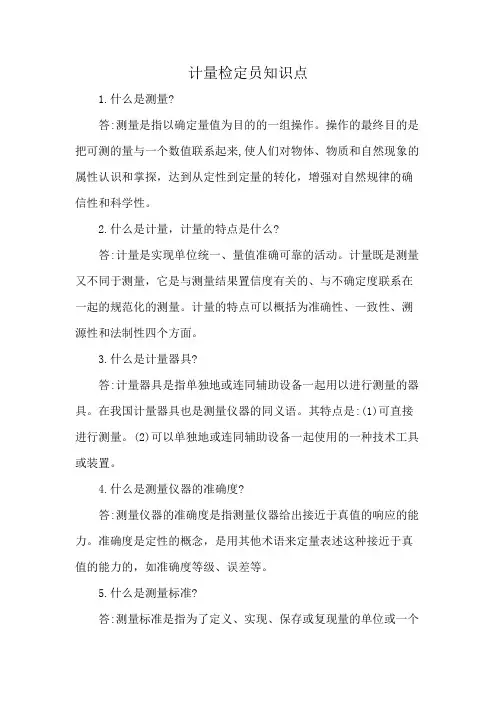 计量检定员知识点

1.什么是测量?

答:测量是指以确定量值为目的的一组操作。操作的最终目的是把可测的量与一个数值联系起来,使人们对物体、物质和自然现象的属性认识和掌探，达到从定性到定量的转化，增强对自然规律的确信性和科学性。

2.什么是计量，计量的特点是什么?

答:计量是实现单位统一、量值准确可靠的活动。计量既是测量又不同于测量，它是与测量结果置信度有关的、与不确定度联系在一起的规范化的测量。计量的特点可以概括为准确性、一致性、溯源性和法制性四个方面。

3.什么是计量器具?

答:计量器具是指单独地或连同辅助设备一起用以进行测量的器具。在我国计量器具也是测量仪器的同义语。其特点是:(1)可直接进行测量。(2)可以单独地或连同辅助设备一起使用的一种技术工具或装置。

4.什么是测量仪器的准确度?

答:测量仪器的准确度是指测量仪器给出接近于真值的响应的能力。准确度是定性的概念，是用其他术语来定量表述这种接近于真值的能力的，如准确度等级、误差等。

5.什么是测量标准?

答:测量标准是指为了定义、实现、保存或复现量的单位或一个